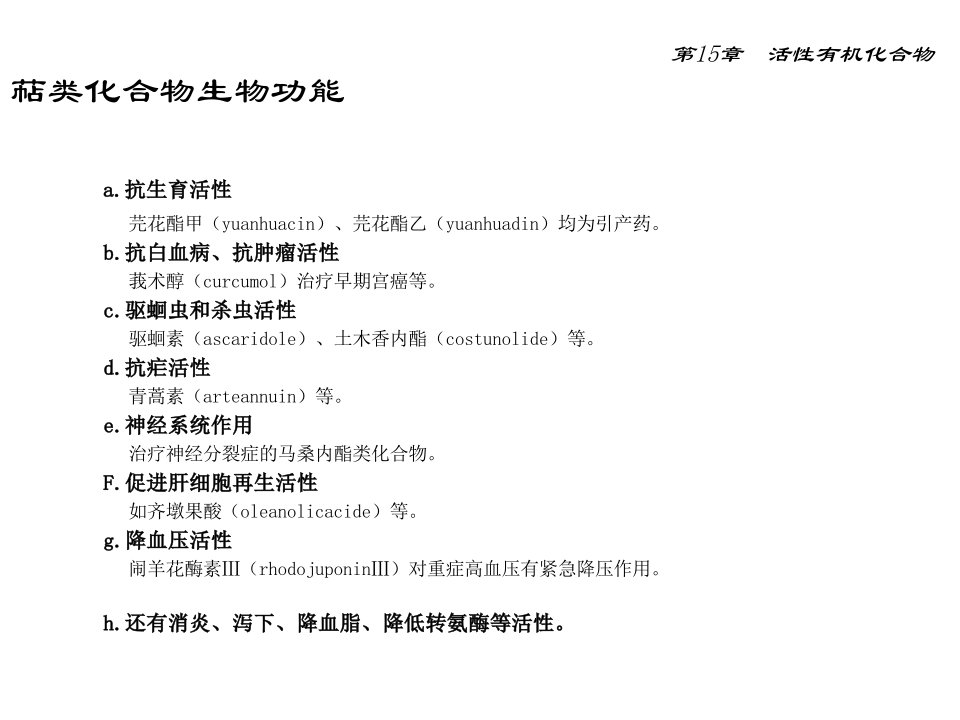 第15章　活性有机化合物

萜类化合物生物功能

a.抗生育活性
芫花酯甲（yuanhuacin）、芫花酯乙（yuanhuadin）均为引产药。

b.抗白血病、抗肿瘤活性
莪术醇（curcumol）治疗早期宫癌等。

c.驱蛔虫和杀虫活性
驱蛔素（ascaridole）、土木香内酯（costunolide）等。

d.抗疟活性
青蒿素（arteannuin）等。

e.神经系统作用
治疗神经分裂症的马桑内酯类化合物。

F.促进肝细胞再生活性
如齐墩果酸（oleanolicacide）等。

g.降血压活性
闹羊花酶素III（rhodojuponinIII）对重症高血压有紧急降压作用。

h.还有消炎、泻下、降血脂、降低转氨酶等活性。